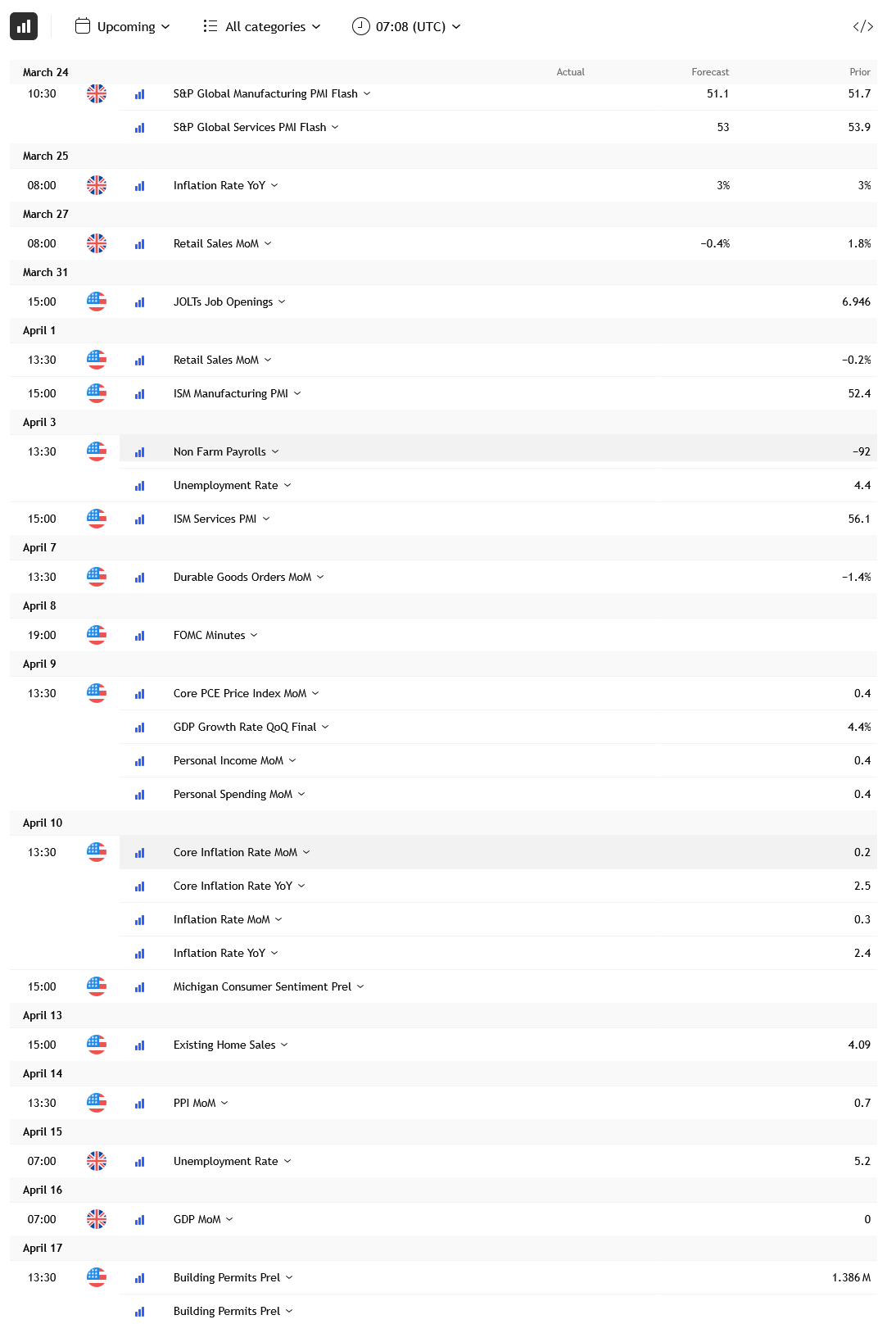 Upcoming All categories 07:08 (UTC) </>

| March 24 | | Actual | Forecast | Prior |
|---|---|---|---|---|
| 10:30 | S&P Global Manufacturing PMI Flash | | 51.1 | 51.7 |
| | S&P Global Services PMI Flash | | 53 | 53.9 |
| March 25 | | | | |
| 08:00 | Inflation Rate YoY | | 3% | 3% |
| March 27 | | | | |
| 08:00 | Retail Sales MoM | | −0.4% | 1.8% |
| March 31 | | | | |
| 15:00 | JOLTs Job Openings | | | 6.946 |
| April 1 | | | | |
| 13:30 | Retail Sales MoM | | | −0.2% |
| 15:00 | ISM Manufacturing PMI | | | 52.4 |
| April 3 | | | | |
| 13:30 | Non Farm Payrolls | | | −92 |
| | Unemployment Rate | | | 4.4 |
| 15:00 | ISM Services PMI | | | 56.1 |
| April 7 | | | | |
| 13:30 | Durable Goods Orders MoM | | | −1.4% |
| April 8 | | | | |
| 19:00 | FOMC Minutes | | | |
| April 9 | | | | |
| 13:30 | Core PCE Price Index MoM | | | 0.4 |
| | GDP Growth Rate QoQ Final | | | 4.4% |
| | Personal Income MoM | | | 0.4 |
| | Personal Spending MoM | | | 0.4 |
| April 10 | | | | |
| 13:30 | Core Inflation Rate MoM | | | 0.2 |
| | Core Inflation Rate YoY | | | 2.5 |
| | Inflation Rate MoM | | | 0.3 |
| | Inflation Rate YoY | | | 2.4 |
| 15:00 | Michigan Consumer Sentiment Prel | | | |
| April 13 | | | | |
| 15:00 | Existing Home Sales | | | 4.09 |
| April 14 | | | | |
| 13:30 | PPI MoM | | | 0.7 |
| April 15 | | | | |
| 07:00 | Unemployment Rate | | | 5.2 |
| April 16 | | | | |
| 07:00 | GDP MoM | | | 0 |
| April 17 | | | | |
| 13:30 | Building Permits Prel | | | 1.386 M |
| | Building Permits Prel | | | |